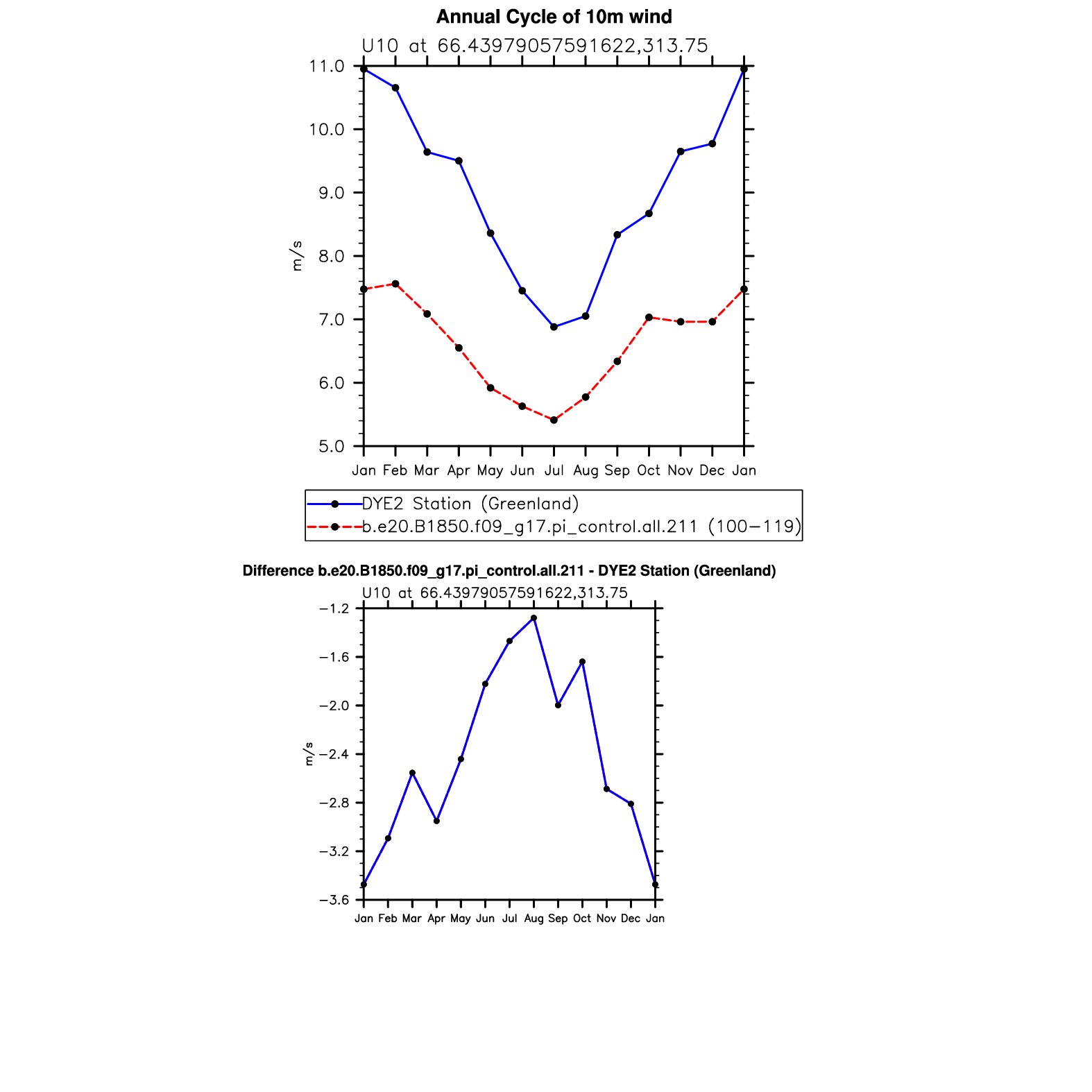 Annual Cycle of 10m wind

U10 at 66.43979057591622,313.75

11.0
10.0
9.0
8.0
7.0
6.0
5.0

m/s

Jan Feb Mar Apr May Jun Jul Aug Sep Oct Nov Dec Jan

DYE2 Station (Greenland)
b.e20.B1850.f09_g17.pi_control.all.211 (100−119)

Difference b.e20.B1850.f09_g17.pi_control.all.211 - DYE2 Station (Greenland)

U10 at 66.43979057591622,313.75

−1.2
−1.6
−2.0
−2.4
−2.8
−3.2
−3.6

m/s

Jan Feb Mar Apr May Jun Jul Aug Sep Oct Nov Dec Jan